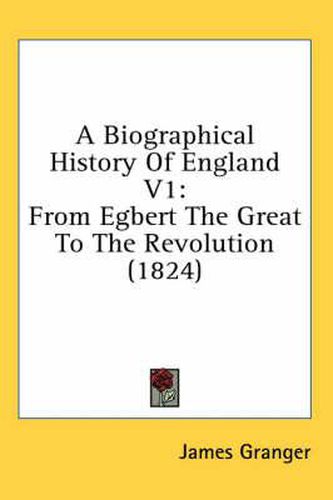 A Biographical History Of England V1:
From Egbert The Great To The Revolution (1824)

James Granger